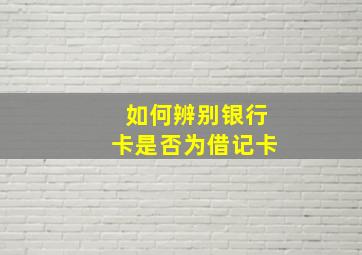 如何辨别银行卡是否为借记卡